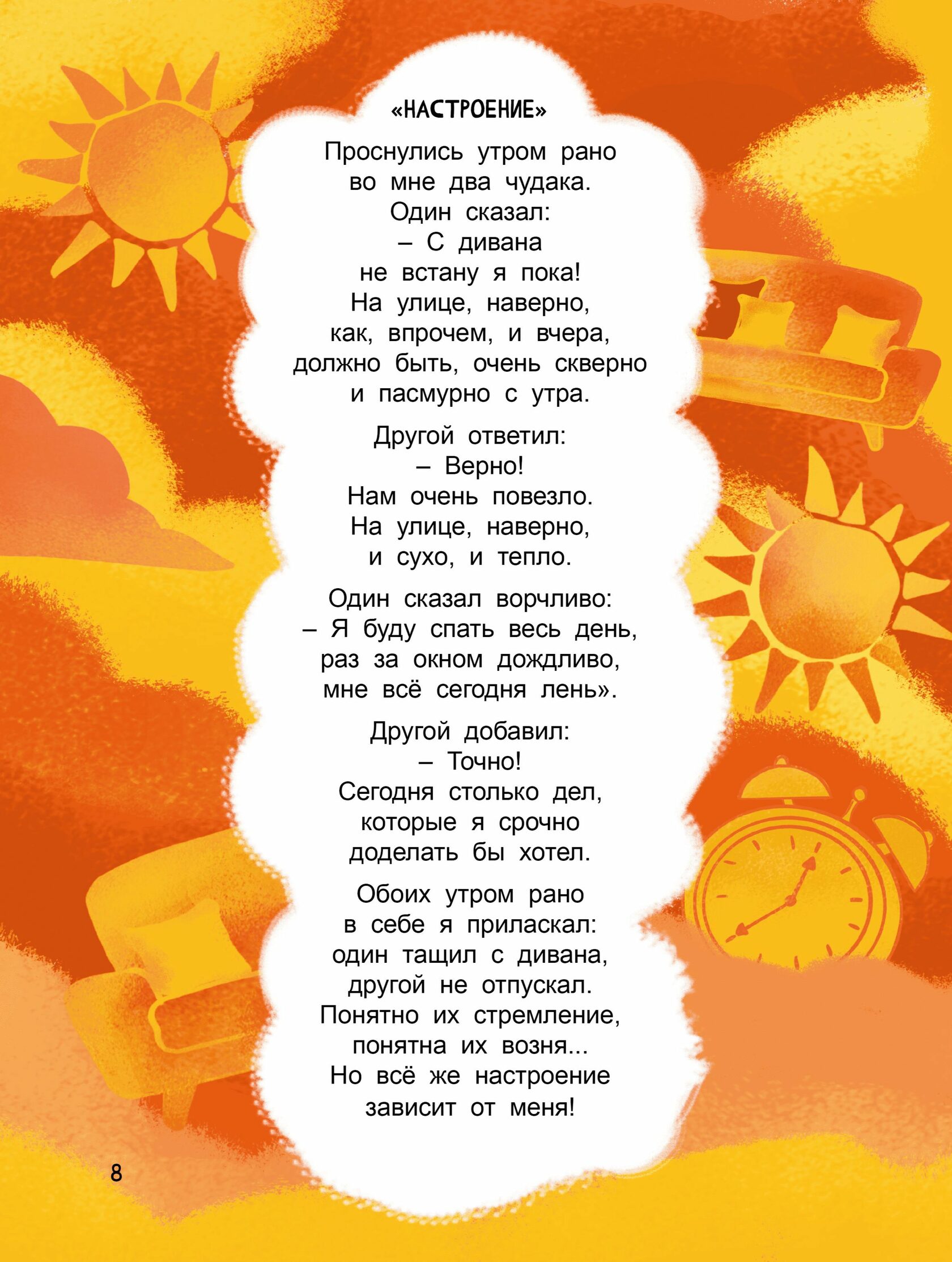 «НАСТРОЕНИЕ»

Проснулись утром рано
во мне два чудака.
Один сказал:
– С дивана
не встану я пока!
На улице, наверно,
как, впрочем, и вчера,
должно быть, очень скверно
и пасмурно с утра.

Другой ответил:
– Верно!
Нам очень повезло.
На улице, наверно,
и сухо, и тепло.

Один сказал ворчливо:
– Я буду спать весь день,
раз за окном дождливо,
мне всё сегодня лень».

Другой добавил:
– Точно!
Сегодня столько дел,
которые я срочно
доделать бы хотел.

Обоих утром рано
в себе я приласкал:
один тащил с дивана,
другой не отпускал.
Понятно их стремление,
понятна их возня...
Но всё же настроение
зависит от меня!

8